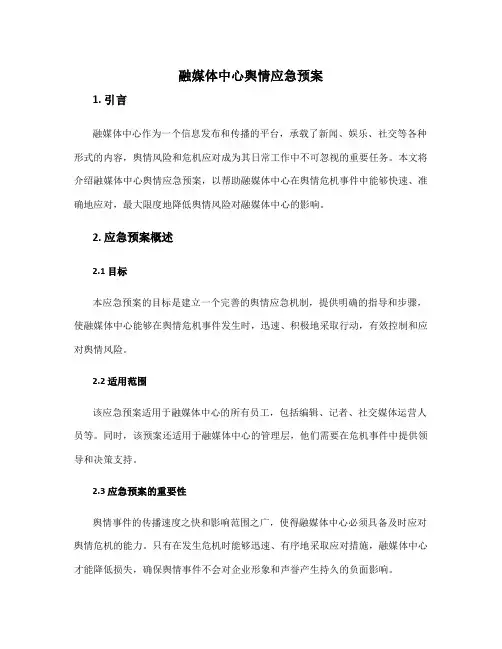 融媒体中心舆情应急预案

1. 引言

融媒体中心作为一个信息发布和传播的平台，承载了新闻、娱乐、社交等各种形式的内容，舆情风险和危机应对成为其日常工作中不可忽视的重要任务。本文将介绍融媒体中心舆情应急预案，以帮助融媒体中心在舆情危机事件中能够快速、准确地应对，最大限度地降低舆情风险对融媒体中心的影响。

2. 应急预案概述

2.1 目标

本应急预案的目标是建立一个完善的舆情应急机制，提供明确的指导和步骤，使融媒体中心能够在舆情危机事件发生时，迅速、积极地采取行动，有效控制和应对舆情风险。

2.2 适用范围

该应急预案适用于融媒体中心的所有员工，包括编辑、记者、社交媒体运营人员等。同时，该预案还适用于融媒体中心的管理层，他们需要在危机事件中提供领导和决策支持。

2.3 应急预案的重要性

舆情事件的传播速度之快和影响范围之广，使得融媒体中心必须具备及时应对舆情危机的能力。只有在发生危机时能够迅速、有序地采取应对措施，融媒体中心才能降低损失，确保舆情事件不会对企业形象和声誉产生持久的负面影响。